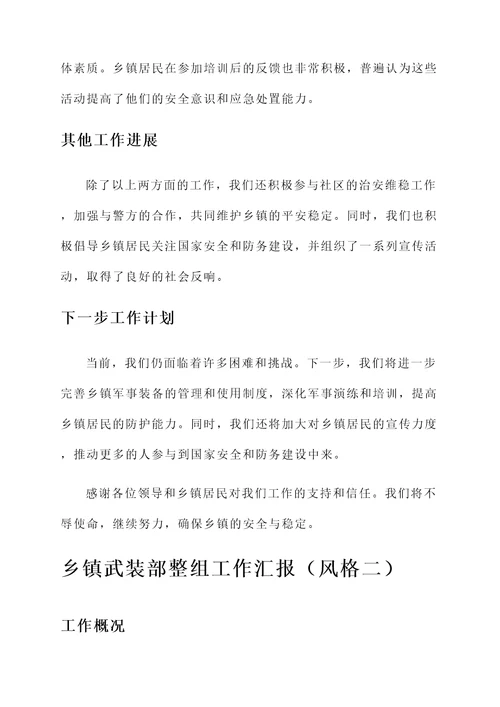 体素质。乡镇居民在参加培训后的反馈也非常积极，普遍认为这些活动提高了他们的安全意识和应急处置能力。

其他工作进展

除了以上两方面的工作，我们还积极参与社区的治安维稳工作，加强与警方的合作，共同维护乡镇的平安稳定。同时，我们也积极倡导乡镇居民关注国家安全和防务建设，并组织了一系列宣传活动，取得了良好的社会反响。

下一步工作计划

当前，我们仍面临着许多困难和挑战。下一步，我们将进一步完善乡镇军事装备的管理和使用制度，深化军事演练和培训，提高乡镇居民的防护能力。同时，我们还将加大对乡镇居民的宣传力度，推动更多的人参与到国家安全和防务建设中来。

感谢各位领导和乡镇居民对我们工作的支持和信任。我们将不辱使命，继续努力，确保乡镇的安全与稳定。

乡镇武装部整组工作汇报（风格二）

工作概况